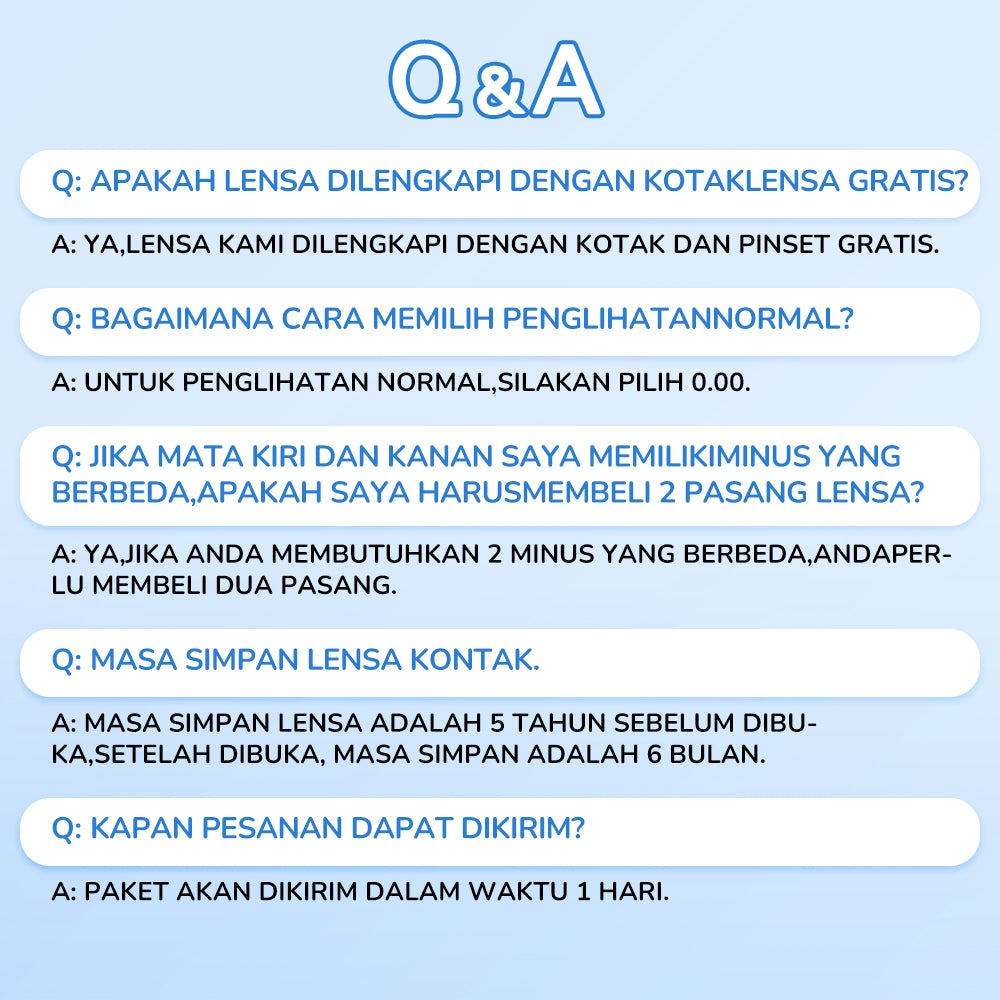 Q&A

Q: APAKAH LENSA DILENGKAPI DENGAN KOTAKLENSA GRATIS?

A: YA,LENSA KAMI DILENGKAPI DENGAN KOTAK DAN PINSET GRATIS.

Q: BAGAIMANA CARA MEMILIH PENGLIHATANNORMAL?

A: UNTUK PENGLIHATAN NORMAL,SILAKAN PILIH 0.00.

Q: JIKA MATA KIRI DAN KANAN SAYA MEMILIKIMINUS YANG BERBEDA,APAKAH SAYA HARUSMEMBELI 2 PASANG LENSA?

A: YA,JIKA ANDA MEMBUTUHKAN 2 MINUS YANG BERBEDA,ANDAPERLU MEMBELI DUA PASANG.

Q: MASA SIMPAN LENSA KONTAK.

A: MASA SIMPAN LENSA ADALAH 5 TAHUN SEBELUM DIBUKA,SETELAH DIBUKA, MASA SIMPAN ADALAH 6 BULAN.

Q: KAPAN PESANAN DAPAT DIKIRIM?

A: PAKET AKAN DIKIRIM DALAM WAKTU 1 HARI.